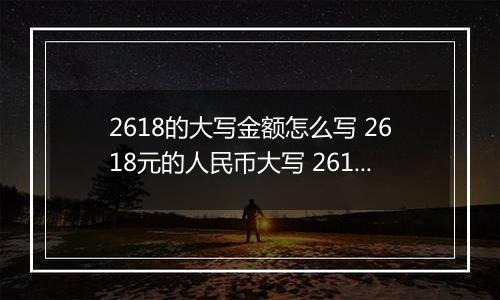 2618的大写金额怎么写 2618元的人民币大写 261...